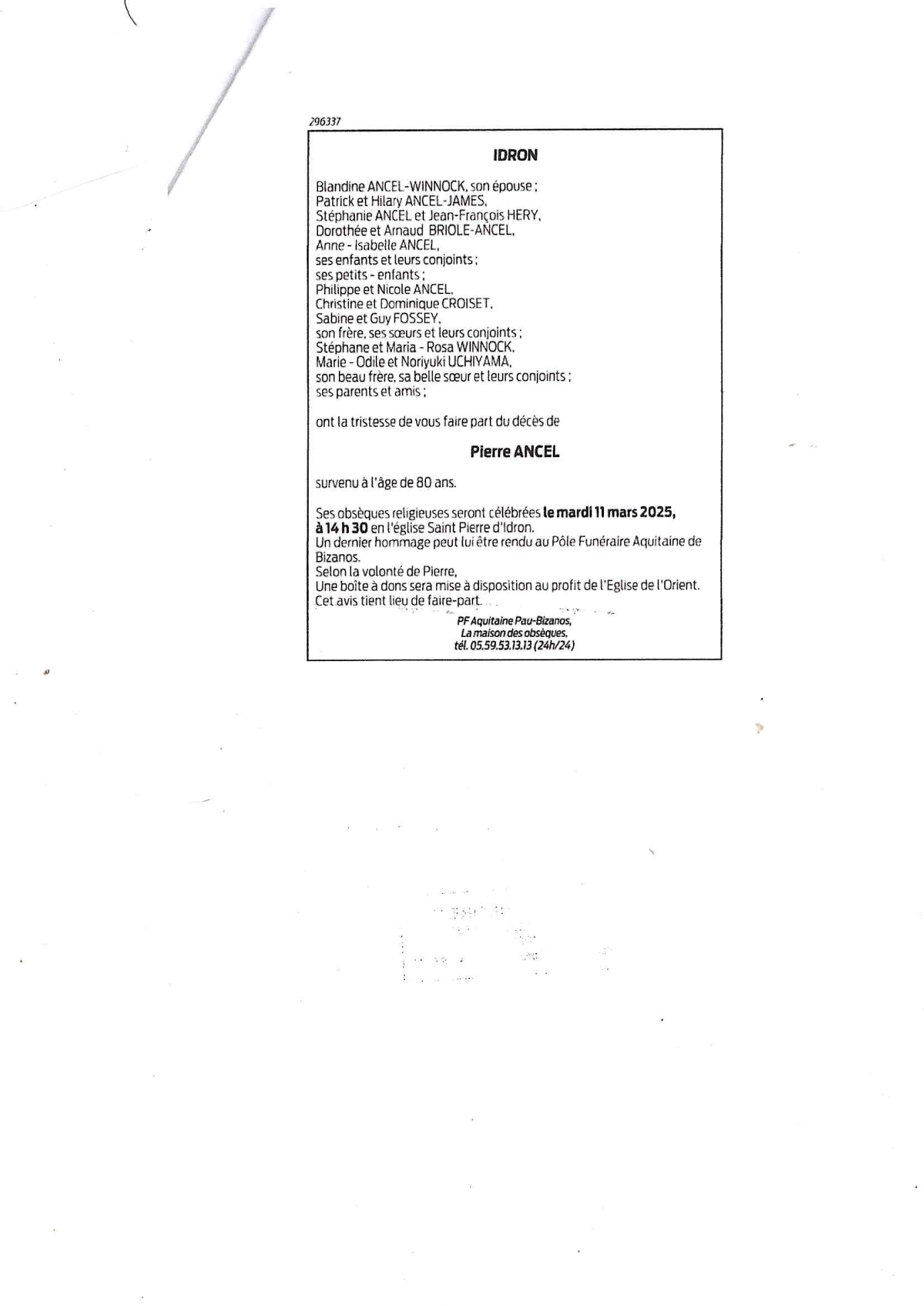 296337

IDRON

Blandine ANCEL-WINNOCK, son épouse ;
Patrick et Hilary ANCEL-JAMES,
Stéphanie ANCEL et Jean-François HERY,
Dorothée et Arnaud BRIOLE-ANCEL,
Anne - Isabelle ANCEL,
ses enfants et leurs conjoints ;
ses petits - enfants ;
Philippe et Nicole ANCEL,
Christine et Dominique CROISET,
Sabine et Guy FOSSEY,
son frère, ses sœurs et leurs conjoints ;
Stéphane et Maria - Rosa WINNOCK,
Marie - Odile et Noriyuki UCHIYAMA,
son beau frère, sa belle sœur et leurs conjoints ;
ses parents et amis ;

ont la tristesse de vous faire part du décès de

Pierre ANCEL

survenu à l'âge de 80 ans.

Ses obsèques religieuses seront célébrées le mardi 11 mars 2025, à 14 h 30 en l'église Saint Pierre d'Idron.
Un dernier hommage peut lui être rendu au Pôle Funéraire Aquitaine de Bizanos.
Selon la volonté de Pierre,
Une boîte à dons sera mise à disposition au profit de l'Eglise de l'Orient.
Cet avis tient lieu de faire-part.

PF Aquitaine Pau-Bizanos,
La maison des obsèques,
tél. 05.59.53.13.13 (24h/24)